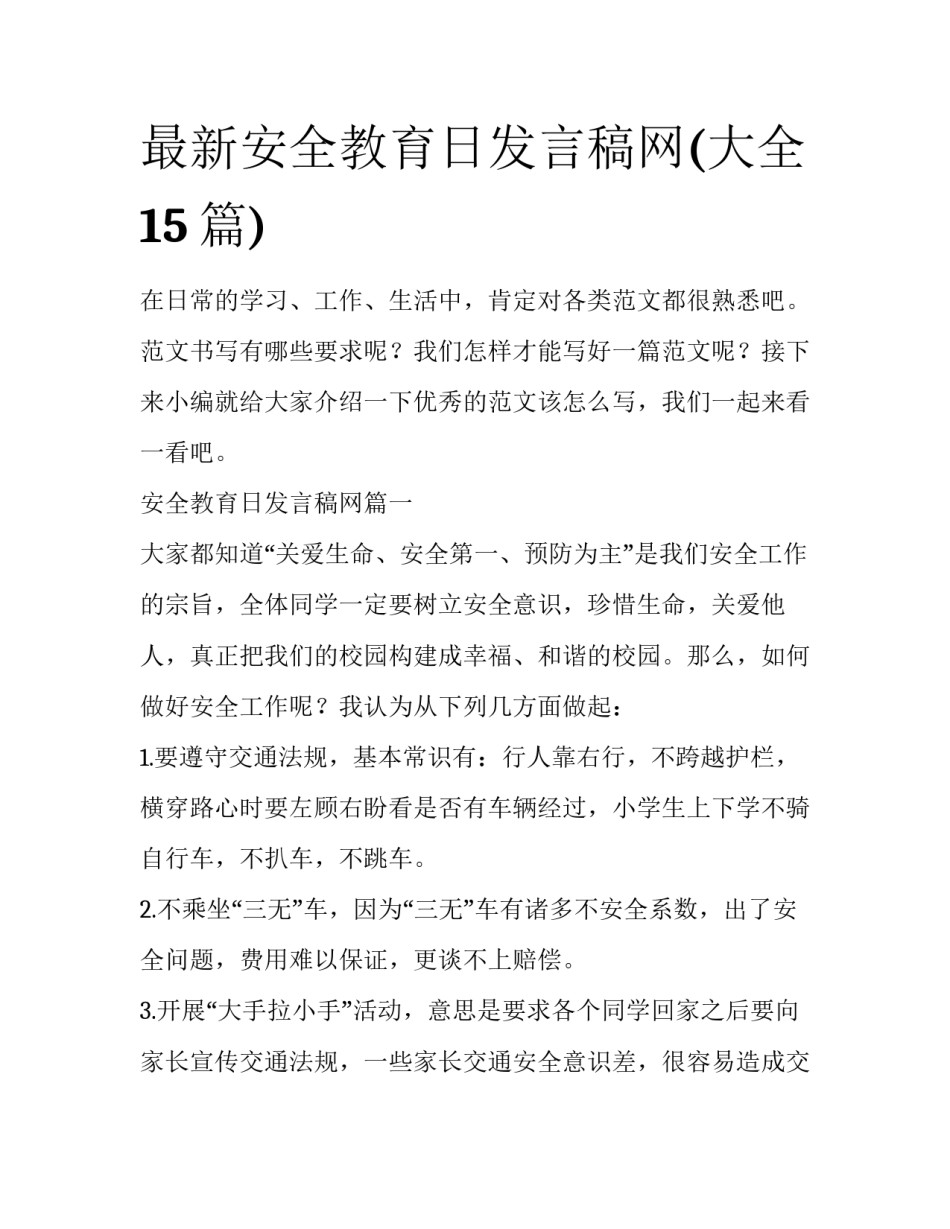 最新安全教育日发言稿网(大全15篇)

在日常的学习、工作、生活中，肯定对各类范文都很熟悉吧。范文书写有哪些要求呢？我们怎样才能写好一篇范文呢？接下来小编就给大家介绍一下优秀的范文该怎么写，我们一起来看一看吧。

安全教育日发言稿网篇一

大家都知道“关爱生命、安全第一、预防为主”是我们安全工作的宗旨，全体同学一定要树立安全意识，珍惜生命，关爱他人，真正把我们的校园构建成幸福、和谐的校园。那么，如何做好安全工作呢？我认为从下列几方面做起：

1.要遵守交通法规，基本常识有：行人靠右行，不跨越护栏，横穿路心时要左顾右盼看是否有车辆经过，小学生上下学不骑自行车，不扒车，不跳车。

2.不乘坐“三无”车，因为“三无”车有诸多不安全系数，出了安全问题，费用难以保证，更谈不上赔偿。

3.开展“大手拉小手”活动，意思是要求各个同学回家之后要向家长宣传交通法规，一些家长交通安全意识差，很容易造成交